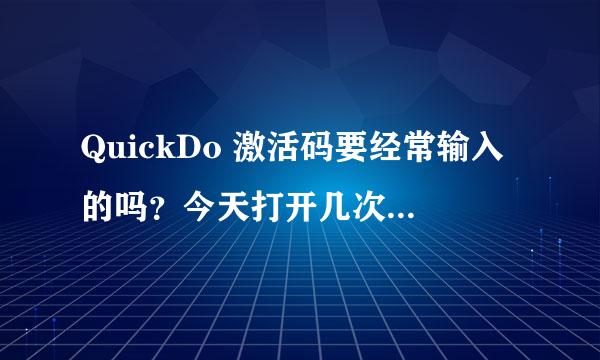 QuickDo 激活码要经常输入的吗？今天打开几次...